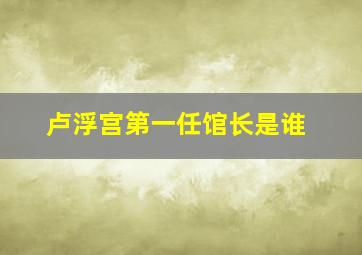 卢浮宫第一任馆长是谁